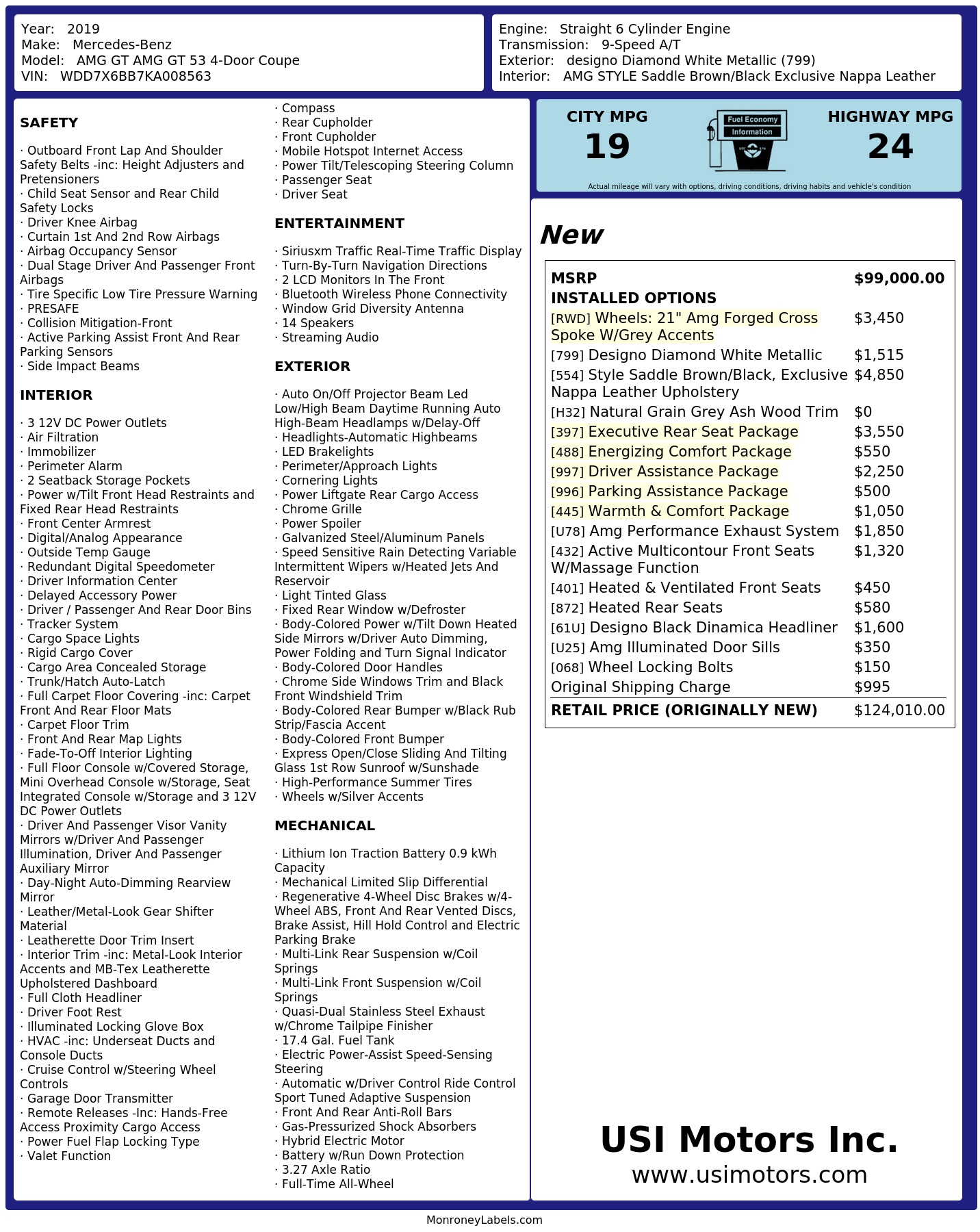 Year: 2019
Make: Mercedes-Benz
Model: AMG GT AMG GT 53 4-Door Coupe
VIN: WDD7X6BB7KA008563

Engine: Straight 6 Cylinder Engine
Transmission: 9-Speed A/T
Exterior: designo Diamond White Metallic (799)
Interior: AMG STYLE Saddle Brown/Black Exclusive Nappa Leather

SAFETY

· Outboard Front Lap And Shoulder Safety Belts -inc: Height Adjusters and Pretensioners
· Child Seat Sensor and Rear Child Safety Locks
· Driver Knee Airbag
· Curtain 1st And 2nd Row Airbags
· Airbag Occupancy Sensor
· Dual Stage Driver And Passenger Front Airbags
· Tire Specific Low Tire Pressure Warning
· PRESAFE
· Collision Mitigation-Front
· Active Parking Assist Front And Rear Parking Sensors
· Side Impact Beams

INTERIOR

· 3 12V DC Power Outlets
· Air Filtration
· Immobilizer
· Perimeter Alarm
· 2 Seatback Storage Pockets
· Power w/Tilt Front Head Restraints and Fixed Rear Head Restraints
· Front Center Armrest
· Digital/Analog Appearance
· Outside Temp Gauge
· Redundant Digital Speedometer
· Driver Information Center
· Delayed Accessory Power
· Driver / Passenger And Rear Door Bins
· Tracker System
· Cargo Space Lights
· Rigid Cargo Cover
· Cargo Area Concealed Storage
· Trunk/Hatch Auto-Latch
· Full Carpet Floor Covering -inc: Carpet Front And Rear Floor Mats
· Carpet Floor Trim
· Front And Rear Map Lights
· Fade-To-Off Interior Lighting
· Full Floor Console w/Covered Storage, Mini Overhead Console w/Storage, Seat Integrated Console w/Storage and 3 12V DC Power Outlets
· Driver And Passenger Visor Vanity Mirrors w/Driver And Passenger Illumination, Driver And Passenger Auxiliary Mirror
· Day-Night Auto-Dimming Rearview Mirror
· Leather/Metal-Look Gear Shifter Material
· Leatherette Door Trim Insert
· Interior Trim -inc: Metal-Look Interior Accents and MB-Tex Leatherette Upholstered Dashboard
· Full Cloth Headliner
· Driver Foot Rest
· Illuminated Locking Glove Box
· HVAC -inc: Underseat Ducts and Console Ducts
· Cruise Control w/Steering Wheel Controls
· Garage Door Transmitter
· Remote Releases -Inc: Hands-Free Access Proximity Cargo Access
· Power Fuel Flap Locking Type
· Valet Function
· Compass
· Rear Cupholder
· Front Cupholder
· Mobile Hotspot Internet Access
· Power Tilt/Telescoping Steering Column
· Passenger Seat
· Driver Seat

ENTERTAINMENT

· Siriusxm Traffic Real-Time Traffic Display
· Turn-By-Turn Navigation Directions
· 2 LCD Monitors In The Front
· Bluetooth Wireless Phone Connectivity
· Window Grid Diversity Antenna
· 14 Speakers
· Streaming Audio

EXTERIOR

· Auto On/Off Projector Beam Led Low/High Beam Daytime Running Auto High-Beam Headlamps w/Delay-Off
· Headlights-Automatic Highbeams
· LED Brakelights
· Perimeter/Approach Lights
· Cornering Lights
· Power Liftgate Rear Cargo Access
· Chrome Grille
· Power Spoiler
· Galvanized Steel/Aluminum Panels
· Speed Sensitive Rain Detecting Variable Intermittent Wipers w/Heated Jets And Reservoir
· Light Tinted Glass
· Fixed Rear Window w/Defroster
· Body-Colored Power w/Tilt Down Heated Side Mirrors w/Driver Auto Dimming, Power Folding and Turn Signal Indicator
· Body-Colored Door Handles
· Chrome Side Windows Trim and Black Front Windshield Trim
· Body-Colored Rear Bumper w/Black Rub Strip/Fascia Accent
· Body-Colored Front Bumper
· Express Open/Close Sliding And Tilting Glass 1st Row Sunroof w/Sunshade
· High-Performance Summer Tires
· Wheels w/Silver Accents

MECHANICAL

· Lithium Ion Traction Battery 0.9 kWh Capacity
· Mechanical Limited Slip Differential
· Regenerative 4-Wheel Disc Brakes w/4-Wheel ABS, Front And Rear Vented Discs, Brake Assist, Hill Hold Control and Electric Parking Brake
· Multi-Link Rear Suspension w/Coil Springs
· Multi-Link Front Suspension w/Coil Springs
· Quasi-Dual Stainless Steel Exhaust w/Chrome Tailpipe Finisher
· 17.4 Gal. Fuel Tank
· Electric Power-Assist Speed-Sensing Steering
· Automatic w/Driver Control Ride Control Sport Tuned Adaptive Suspension
· Front And Rear Anti-Roll Bars
· Gas-Pressurized Shock Absorbers
· Hybrid Electric Motor
· Battery w/Run Down Protection
· 3.27 Axle Ratio
· Full-Time All-Wheel

CITY MPG
19
Fuel Economy
Information
HIGHWAY MPG
24
Actual mileage will vary with options, driving conditions, driving habits and vehicle's condition

New

| MSRP | $99,000.00 |
|---|---|
| INSTALLED OPTIONS | |
| [RWD] Wheels: 21" Amg Forged Cross Spoke W/Grey Accents | $3,450 |
| [799] Designo Diamond White Metallic | $1,515 |
| [554] Style Saddle Brown/Black, Exclusive Nappa Leather Upholstery | $4,850 |
| [H32] Natural Grain Grey Ash Wood Trim | $0 |
| [397] Executive Rear Seat Package | $3,550 |
| [488] Energizing Comfort Package | $550 |
| [997] Driver Assistance Package | $2,250 |
| [996] Parking Assistance Package | $500 |
| [445] Warmth & Comfort Package | $1,050 |
| [U78] Amg Performance Exhaust System | $1,850 |
| [432] Active Multicontour Front Seats W/Massage Function | $1,320 |
| [401] Heated & Ventilated Front Seats | $450 |
| [872] Heated Rear Seats | $580 |
| [61U] Designo Black Dinamica Headliner | $1,600 |
| [U25] Amg Illuminated Door Sills | $350 |
| [068] Wheel Locking Bolts | $150 |
| Original Shipping Charge | $995 |
| RETAIL PRICE (ORIGINALLY NEW) | $124,010.00 |

USI Motors Inc.
www.usimotors.com

MonroneyLabels.com